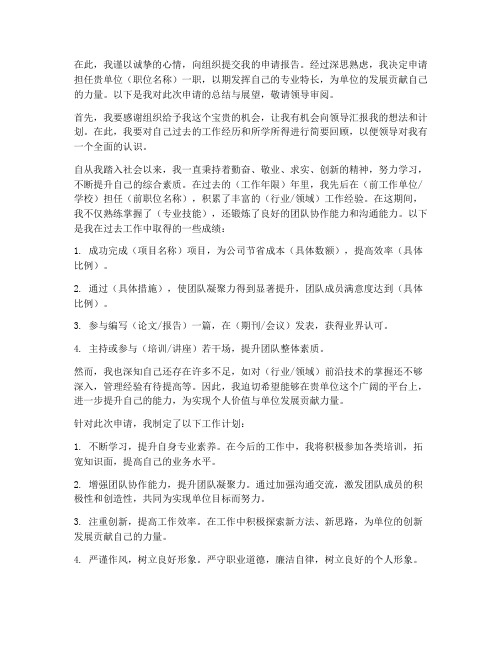 在此，我谨以诚挚的心情，向组织提交我的申请报告。经过深思熟虑，我决定申请担任贵单位（职位名称）一职，以期发挥自己的专业特长，为单位的发展贡献自己的力量。以下是我对此次申请的总结与展望，敬请领导审阅。

首先，我要感谢组织给予我这个宝贵的机会，让我有机会向领导汇报我的想法和计划。在此，我要对自己过去的工作经历和所学所得进行简要回顾，以便领导对我有一个全面的认识。

自从我踏入社会以来，我一直秉持着勤奋、敬业、求实、创新的精神，努力学习，不断提升自己的综合素质。在过去的（工作年限）年里，我先后在（前工作单位/学校）担任（前职位名称），积累了丰富的（行业/领域）工作经验。在这期间，我不仅熟练掌握了（专业技能），还锻炼了良好的团队协作能力和沟通能力。以下是我在过去工作中取得的一些成绩：

1. 成功完成（项目名称）项目，为公司节省成本（具体数额），提高效率（具体比例）。

2. 通过（具体措施），使团队凝聚力得到显著提升，团队成员满意度达到（具体比例）。

3. 参与编写（论文/报告）一篇，在（期刊/会议）发表，获得业界认可。

4. 主持或参与（培训/讲座）若干场，提升团队整体素质。

然而，我也深知自己还存在许多不足，如对（行业/领域）前沿技术的掌握还不够深入，管理经验有待提高等。因此，我迫切希望能够在贵单位这个广阔的平台上，进一步提升自己的能力，为实现个人价值与单位发展贡献力量。

针对此次申请，我制定了以下工作计划：

1. 不断学习，提升自身专业素养。在今后的工作中，我将积极参加各类培训，拓宽知识面，提高自己的业务水平。

2. 增强团队协作能力，提升团队凝聚力。通过加强沟通交流，激发团队成员的积极性和创造性，共同为实现单位目标而努力。

3. 注重创新，提高工作效率。在工作中积极探索新方法、新思路，为单位的创新发展贡献自己的力量。

4. 严谨作风，树立良好形象。严守职业道德，廉洁自律，树立良好的个人形象。